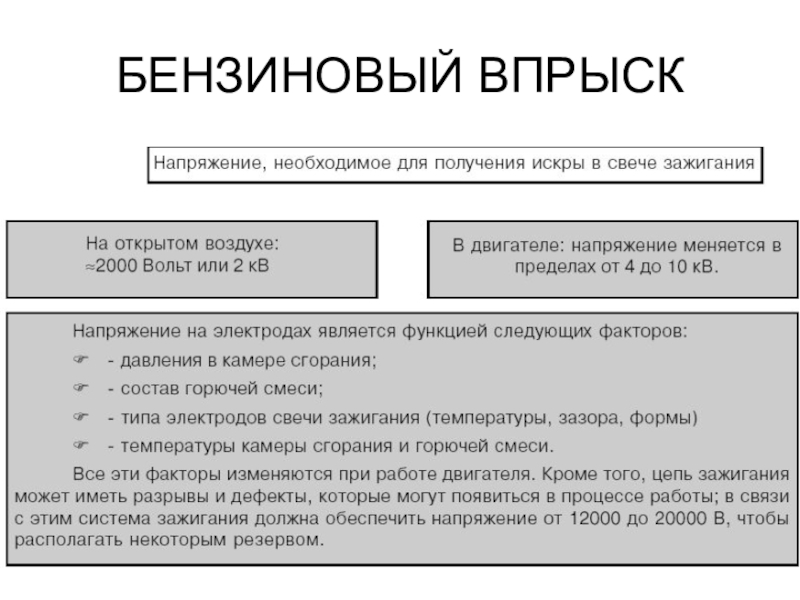 БЕНЗИНОВЫЙ ВПРЫСК

Напряжение, необходимое для получения искры в свече зажигания

На открытом воздухе:
≈2000 Вольт или 2 кВ

В двигателе: напряжение меняется в пределах от 4 до 10 кВ.

Напряжение на электродах является функцией следующих факторов:
☞ - давления в камере сгорания;
☞ - состав горючей смеси;
☞ - типа электродов свечи зажигания (температуры, зазора, формы)
☞ - температуры камеры сгорания и горючей смеси.

Все эти факторы изменяются при работе двигателя. Кроме того, цепь зажигания может иметь разрывы и дефекты, которые могут появиться в процессе работы; в связи с этим система зажигания должна обеспечить напряжение от 12000 до 20000 В, чтобы располагать некоторым резервом.